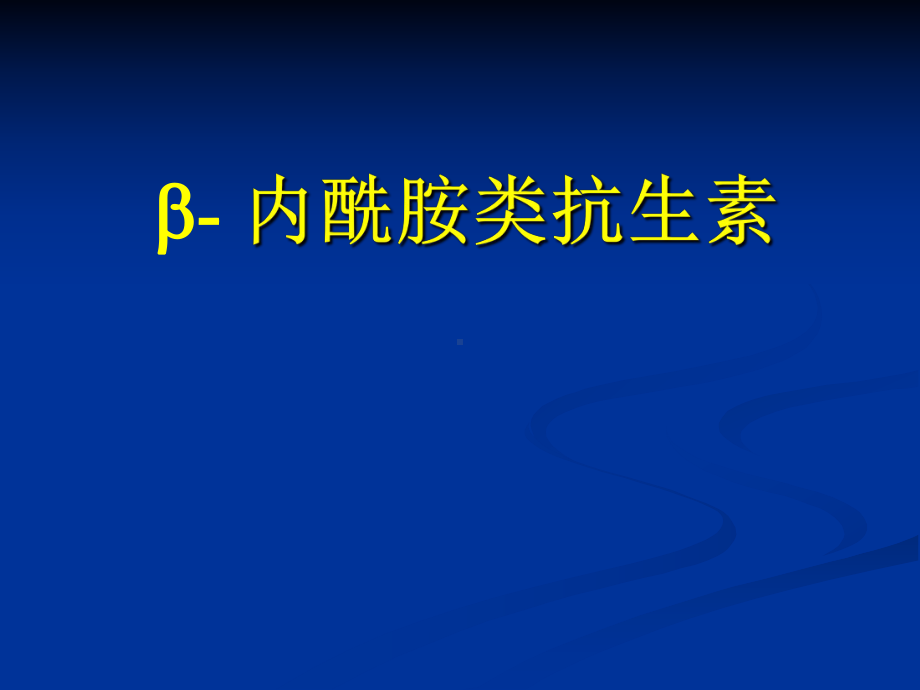 β- 内酰胺类抗生素